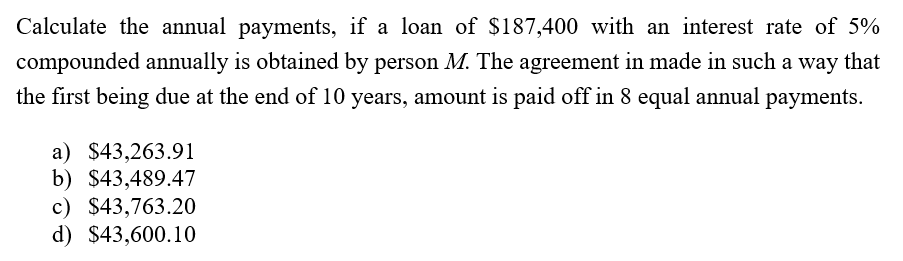 Calculate the annual payments, if a loan of \$187,400 with an interest rate of 5% compounded annually is obtained by person $M$. The agreement in made in such a way that the first being due at the end of 10 years, amount is paid off in 8 equal annual payments.

a) \$43,263.91
b) \$43,489.47
c) \$43,763.20
d) \$43,600.10